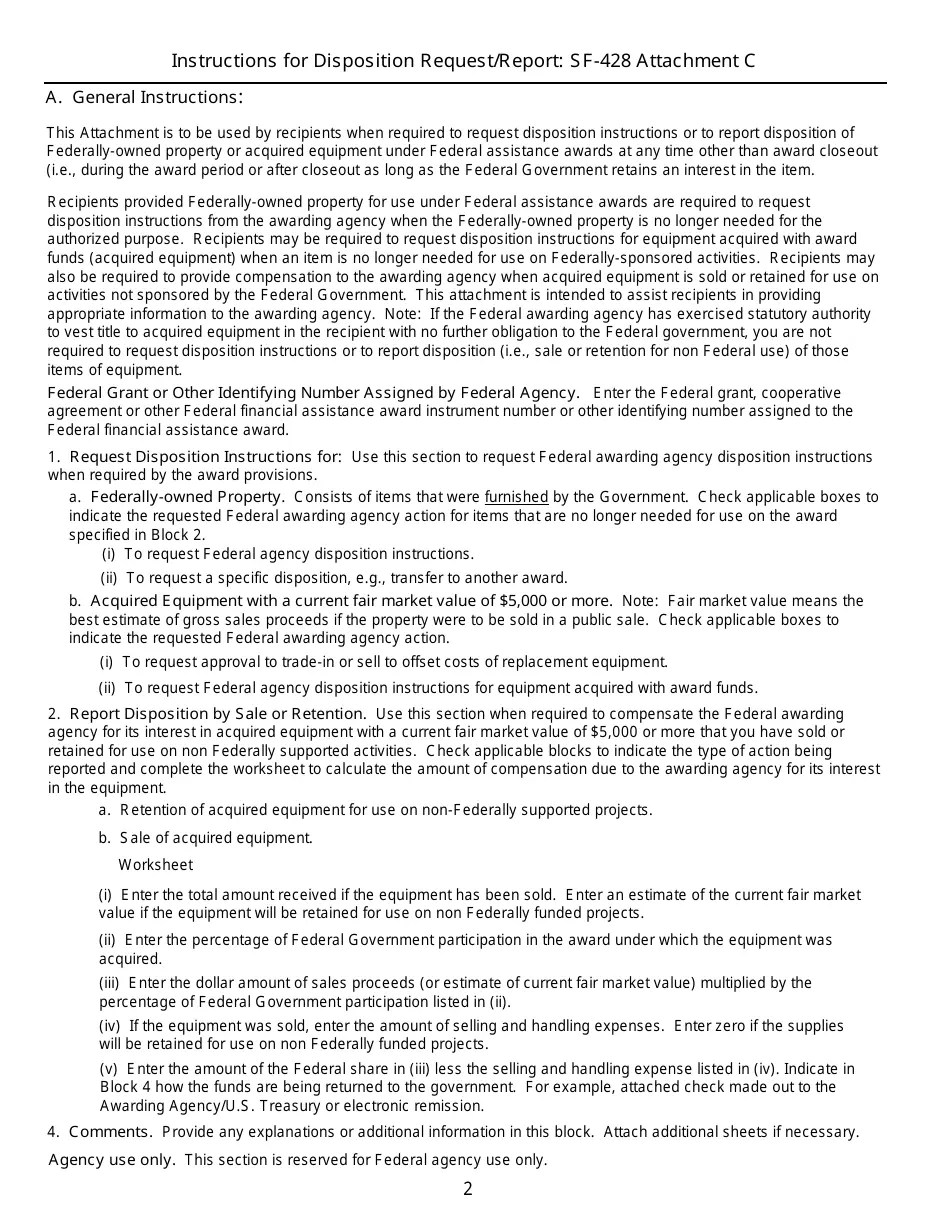 Instructions for Disposition Request/Report: SF-428 Attachment C

A. General Instructions:

This Attachment is to be used by recipients when required to request disposition instructions or to report disposition of Federally-owned property or acquired equipment under Federal assistance awards at any time other than award closeout (i.e., during the award period or after closeout as long as the Federal Government retains an interest in the item.

Recipients provided Federally-owned property for use under Federal assistance awards are required to request disposition instructions from the awarding agency when the Federally-owned property is no longer needed for the authorized purpose. Recipients may be required to request disposition instructions for equipment acquired with award funds (acquired equipment) when an item is no longer needed for use on Federally-sponsored activities. Recipients may also be required to provide compensation to the awarding agency when acquired equipment is sold or retained for use on activities not sponsored by the Federal Government. This attachment is intended to assist recipients in providing appropriate information to the awarding agency. Note: If the Federal awarding agency has exercised statutory authority to vest title to acquired equipment in the recipient with no further obligation to the Federal government, you are not required to request disposition instructions or to report disposition (i.e., sale or retention for non Federal use) of those items of equipment.

Federal Grant or Other Identifying Number Assigned by Federal Agency. Enter the Federal grant, cooperative agreement or other Federal financial assistance award instrument number or other identifying number assigned to the Federal financial assistance award.

1. Request Disposition Instructions for: Use this section to request Federal awarding agency disposition instructions when required by the award provisions.

a. Federally-owned Property. Consists of items that were furnished by the Government. Check applicable boxes to indicate the requested Federal awarding agency action for items that are no longer needed for use on the award specified in Block 2.

(i) To request Federal agency disposition instructions.

(ii) To request a specific disposition, e.g., transfer to another award.

b. Acquired Equipment with a current fair market value of $5,000 or more. Note: Fair market value means the best estimate of gross sales proceeds if the property were to be sold in a public sale. Check applicable boxes to indicate the requested Federal awarding agency action.

(i) To request approval to trade-in or sell to offset costs of replacement equipment.

(ii) To request Federal agency disposition instructions for equipment acquired with award funds.

2. Report Disposition by Sale or Retention. Use this section when required to compensate the Federal awarding agency for its interest in acquired equipment with a current fair market value of $5,000 or more that you have sold or retained for use on non Federally supported activities. Check applicable blocks to indicate the type of action being reported and complete the worksheet to calculate the amount of compensation due to the awarding agency for its interest in the equipment.

a. Retention of acquired equipment for use on non-Federally supported projects.

b. Sale of acquired equipment.

Worksheet

(i) Enter the total amount received if the equipment has been sold. Enter an estimate of the current fair market value if the equipment will be retained for use on non Federally funded projects.

(ii) Enter the percentage of Federal Government participation in the award under which the equipment was acquired.

(iii) Enter the dollar amount of sales proceeds (or estimate of current fair market value) multiplied by the percentage of Federal Government participation listed in (ii).

(iv) If the equipment was sold, enter the amount of selling and handling expenses. Enter zero if the supplies will be retained for use on non Federally funded projects.

(v) Enter the amount of the Federal share in (iii) less the selling and handling expense listed in (iv). Indicate in Block 4 how the funds are being returned to the government. For example, attached check made out to the Awarding Agency/U.S. Treasury or electronic remission.

4. Comments. Provide any explanations or additional information in this block. Attach additional sheets if necessary.

Agency use only. This section is reserved for Federal agency use only.

2